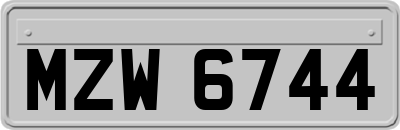 MZW 6744